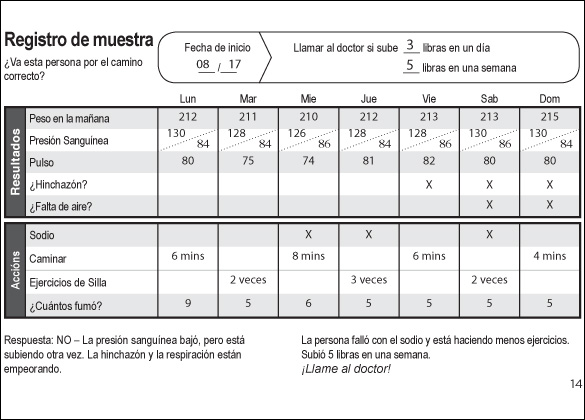 Registro de muestra

¿Va esta persona por el camino correcto?

Fecha de inicio
08 / 17

Llamar al doctor si sube 3 libras en un día
5 libras en una semana

| | | Lun | Mar | Mie | Jue | Vie | Sab | Dom |
|---|---|---|---|---|---|---|---|---|
| Resultados | Peso en la mañana | 212 | 211 | 210 | 212 | 213 | 213 | 215 |
| | Presión Sanguínea | 130/84 | 128/84 | 126/86 | 128/84 | 128/86 | 130/86 | 130/84 |
| | Pulso | 80 | 75 | 74 | 81 | 82 | 80 | 80 |
| | ¿Hinchazón? | | | | | X | X | X |
| | ¿Falta de aire? | | | | | | X | X |
| Accións | Sodio | | | X | X | | X | |
| | Caminar | 6 mins | | 8 mins | | 6 mins | | 4 mins |
| | Ejercicios de Silla | | 2 veces | | 3 veces | | 2 veces | |
| | ¿Cuántos fumó? | 9 | 5 | 6 | 5 | 5 | 5 | 5 |

Respuesta: NO – La presión sanguínea bajó, pero está subiendo otra vez. La hinchazón y la respiración están empeorando.

La persona falló con el sodio y está haciendo menos ejercicios. Subió 5 libras en una semana.
¡Llame al doctor!

14